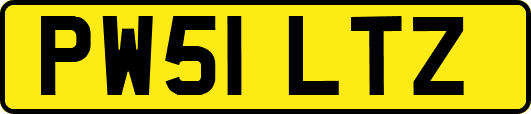 PW51 LTZ